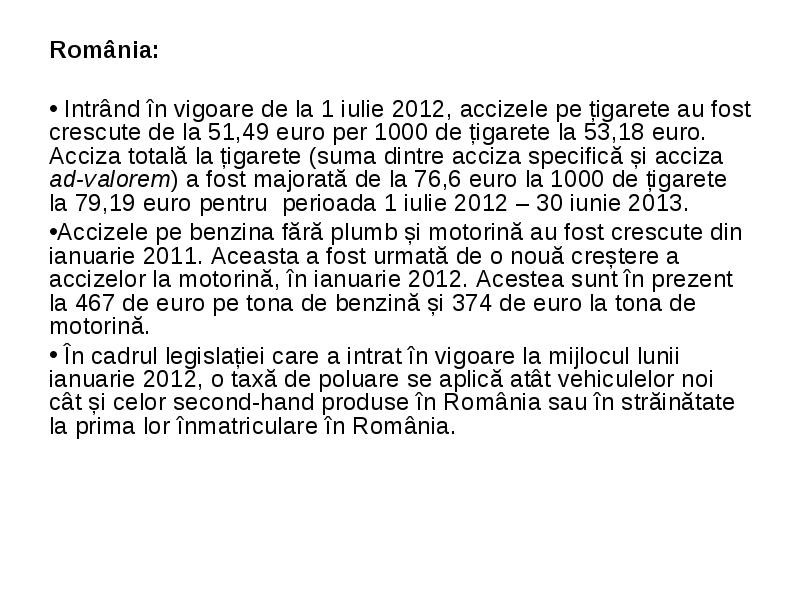 România:

• Intrând în vigoare de la 1 iulie 2012, accizele pe țigarete au fost crescute de la 51,49 euro per 1000 de țigarete la 53,18 euro. Acciza totală la țigarete (suma dintre acciza specifică și acciza ad-valorem) a fost majorată de la 76,6 euro la 1000 de țigarete la 79,19 euro pentru perioada 1 iulie 2012 – 30 iunie 2013.

•Accizele pe benzina fără plumb și motorină au fost crescute din ianuarie 2011. Aceasta a fost urmată de o nouă creștere a accizelor la motorină, în ianuarie 2012. Acestea sunt în prezent la 467 de euro pe tona de benzină și 374 de euro la tona de motorină.

• În cadrul legislației care a intrat în vigoare la mijlocul lunii ianuarie 2012, o taxă de poluare se aplică atât vehiculelor noi cât și celor second-hand produse în România sau în străinătate la prima lor înmatriculare în România.